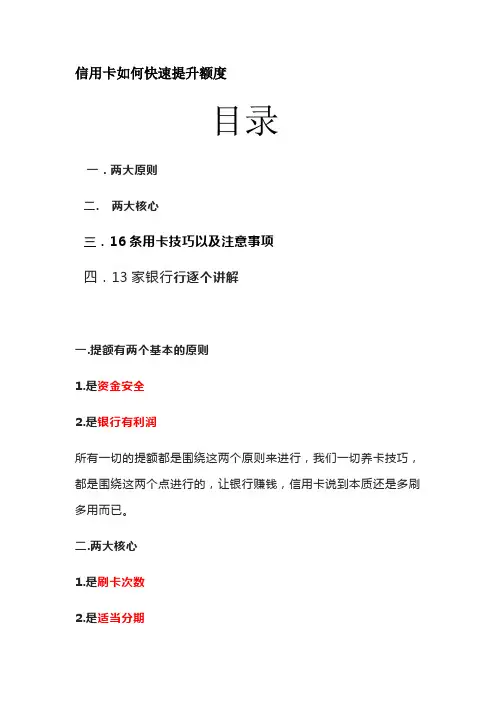 信用卡如何快速提升额度

目录

一．两大原则

二． 两大核心

三．16 条用卡技巧以及注意事项

四．13 家银行行逐个讲解

一.提额有两个基本的原则

1.是资金安全

2.是银行有利润

所有一切的提额都是围绕这两个原则来进行，我们一切养卡技巧，都是围绕这两个点进行的，让银行赚钱，信用卡说到本质还是多刷多用而已。

二.两大核心

1.是刷卡次数

2.是适当分期